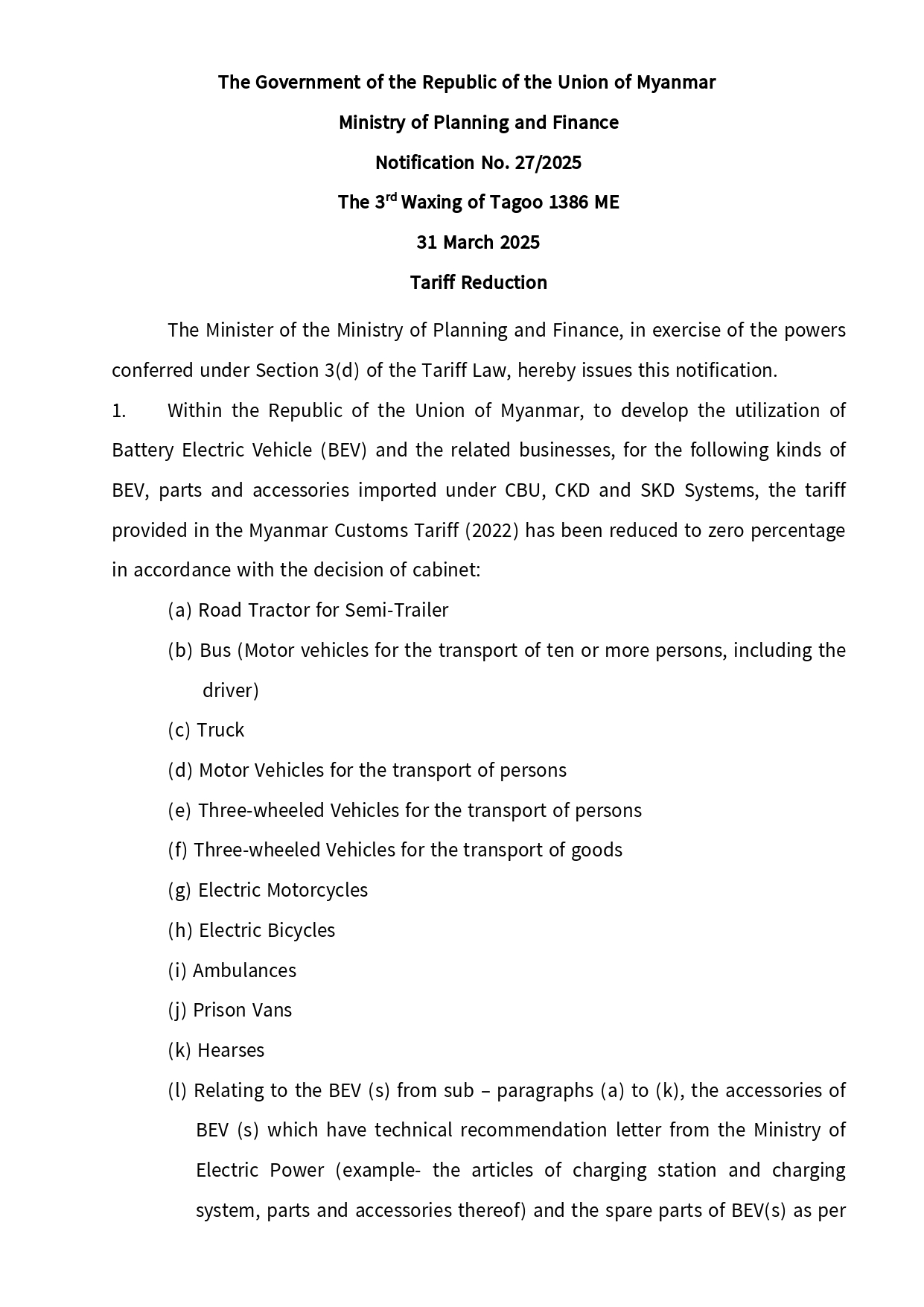 The Government of the Republic of the Union of Myanmar

Ministry of Planning and Finance

Notification No. 27/2025

The 3$^{rd}$ Waxing of Tagoo 1386 ME

31 March 2025

Tariff Reduction

The Minister of the Ministry of Planning and Finance, in exercise of the powers conferred under Section 3(d) of the Tariff Law, hereby issues this notification.

1. Within the Republic of the Union of Myanmar, to develop the utilization of Battery Electric Vehicle (BEV) and the related businesses, for the following kinds of BEV, parts and accessories imported under CBU, CKD and SKD Systems, the tariff provided in the Myanmar Customs Tariff (2022) has been reduced to zero percentage in accordance with the decision of cabinet:

(a) Road Tractor for Semi-Trailer

(b) Bus (Motor vehicles for the transport of ten or more persons, including the driver)

(c) Truck

(d) Motor Vehicles for the transport of persons

(e) Three-wheeled Vehicles for the transport of persons

(f) Three-wheeled Vehicles for the transport of goods

(g) Electric Motorcycles

(h) Electric Bicycles

(i) Ambulances

(j) Prison Vans

(k) Hearses

(l) Relating to the BEV (s) from sub – paragraphs (a) to (k), the accessories of BEV (s) which have technical recommendation letter from the Ministry of Electric Power (example- the articles of charging station and charging system, parts and accessories thereof) and the spare parts of BEV(s) as per